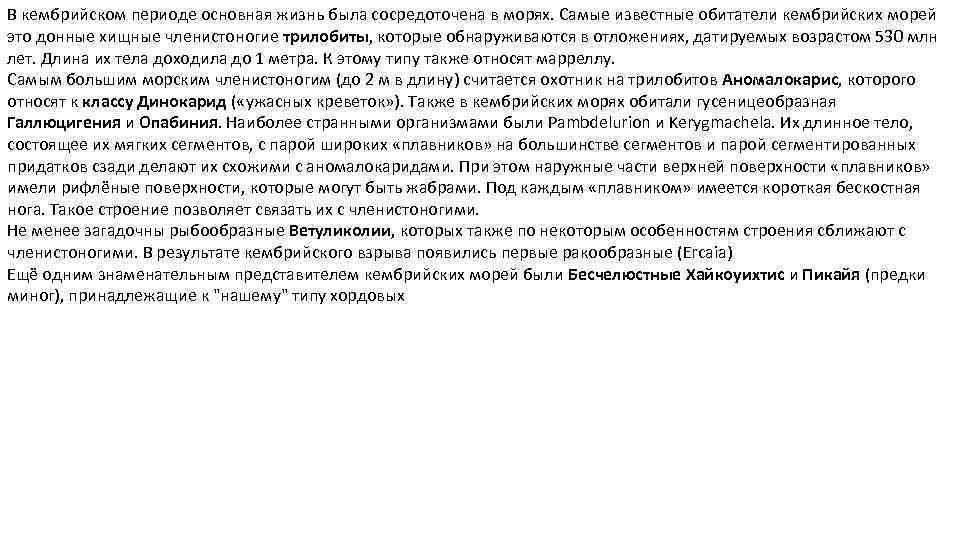 В кембрийском периоде основная жизнь была сосредоточена в морях. Самые известные обитатели кембрийских морей это донные хищные членистоногие трилобиты, которые обнаруживаются в отложениях, датируемых возрастом 530 млн лет. Длина их тела доходила до 1 метра. К этому типу также относят марреллу.
Самым большим морским членистоногим (до 2 м в длину) считается охотник на трилобитов Аномалокарис, которого относят к классу Динокарид («ужасных креветок»). Также в кембрийских морях обитали гусеницеобразная Галлюцигения и Опабиния. Наиболее странными организмами были Pambdelurion и Kerygmachela. Их длинное тело, состоящее их мягких сегментов, с парой широких «плавников» на большинстве сегментов и парой сегментированных придатков сзади делают их схожими с аномалокаридами. При этом наружные части верхней поверхности «плавников» имели рифлёные поверхности, которые могут быть жабрами. Под каждым «плавником» имеется короткая бескостная нога. Такое строение позволяет связать их с членистоногими.
Не менее загадочны рыбообразные Ветуликолии, которых также по некоторым особенностям строения сближают с членистоногими. В результате кембрийского взрыва появились первые ракообразные (Ercaia)
Ещё одним знаменательным представителем кембрийских морей были Бесчелюстные Хайкоуихтис и Пикайя (предки миног), принадлежащие к "нашему" типу хордовых